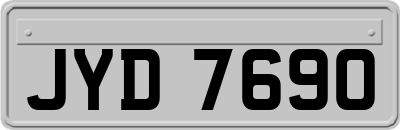 JYD 7690